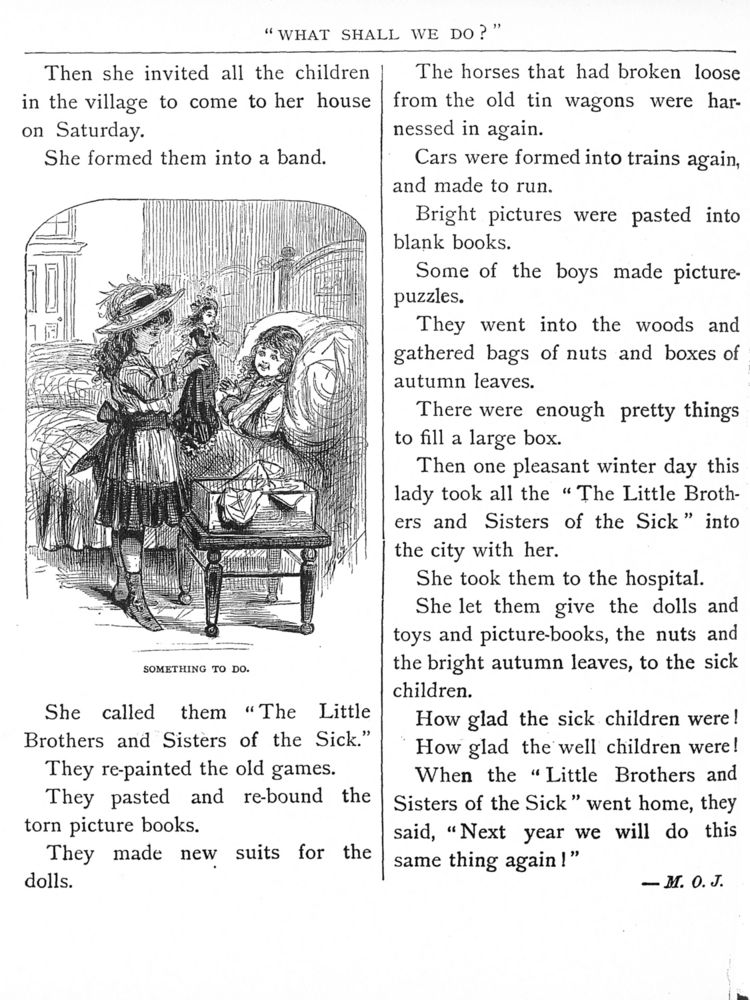 "WHAT SHALL WE DO?"

Then she invited all the children in the village to come to her house on Saturday.

She formed them into a band.

SOMETHING TO DO.

She called them "The Little Brothers and Sisters of the Sick."

They re-painted the old games.

They pasted and re-bound the torn picture books.

They made new suits for the dolls.

The horses that had broken loose from the old tin wagons were harnessed in again.

Cars were formed into trains again, and made to run.

Bright pictures were pasted into blank books.

Some of the boys made picture-puzzles.

They went into the woods and gathered bags of nuts and boxes of autumn leaves.

There were enough pretty things to fill a large box.

Then one pleasant winter day this lady took all the "The Little Brothers and Sisters of the Sick" into the city with her.

She took them to the hospital.

She let them give the dolls and toys and picture-books, the nuts and the bright autumn leaves, to the sick children.

How glad the sick children were!

How glad the well children were!

When the "Little Brothers and Sisters of the Sick" went home, they said, "Next year we will do this same thing again!"

—M. O. J.